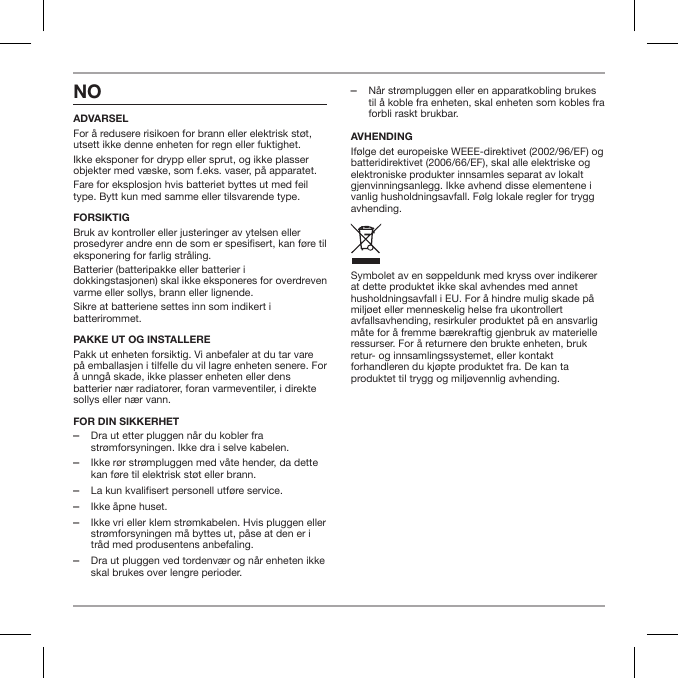 NO

ADVARSEL

For å redusere risikoen for brann eller elektrisk støt, utsett ikke denne enheten for regn eller fuktighet.

Ikke eksponer for drypp eller sprut, og ikke plasser objekter med væske, som f.eks. vaser, på apparatet.

Fare for eksplosjon hvis batteriet byttes ut med feil type. Bytt kun med samme eller tilsvarende type.

FORSIKTIG

Bruk av kontroller eller justeringer av ytelsen eller prosedyrer andre enn de som er spesifisert, kan føre til eksponering for farlig stråling.

Batterier (batteripakke eller batterier i dokkingstasjonen) skal ikke eksponeres for overdreven varme eller sollys, brann eller lignende.

Sikre at batteriene settes inn som indikert i batterirommet.

PAKKE UT OG INSTALLERE

Pakk ut enheten forsiktig. Vi anbefaler at du tar vare på emballasjen i tilfelle du vil lagre enheten senere. For å unngå skade, ikke plasser enheten eller dens batterier nær radiatorer, foran varmeventiler, i direkte sollys eller nær vann.

FOR DIN SIKKERHET

– Dra ut etter pluggen når du kobler fra strømforsyningen. Ikke dra i selve kabelen.

– Ikke rør strømpluggen med våte hender, da dette kan føre til elektrisk støt eller brann.

– La kun kvalifisert personell utføre service.

– Ikke åpne huset.

– Ikke vri eller klem strømkabelen. Hvis pluggen eller strømforsyningen må byttes ut, påse at den er i tråd med produsentens anbefaling.

– Dra ut pluggen ved tordenvær og når enheten ikke skal brukes over lengre perioder.

– Når strømpluggen eller en apparatkobling brukes til å koble fra enheten, skal enheten som kobles fra forbli raskt brukbar.

AVHENDING

Ifølge det europeiske WEEE-direktivet (2002/96/EF) og batteridirektivet (2006/66/EF), skal alle elektriske og elektroniske produkter innsamles separat av lokalt gjenvinningsanlegg. Ikke avhend disse elementene i vanlig husholdningsavfall. Følg lokale regler for trygg avhending.

Symbolet av en søppeldunk med kryss over indikerer at dette produktet ikke skal avhendes med annet husholdningsavfall i EU. For å hindre mulig skade på miljøet eller menneskelig helse fra ukontrollert avfallsavhending, resirkuler produktet på en ansvarlig måte for å fremme bærekraftig gjenbruk av materielle ressurser. For å returnere den brukte enheten, bruk retur- og innsamlingssystemet, eller kontakt forhandleren du kjøpte produktet fra. De kan ta produktet til trygg og miljøvennlig avhending.